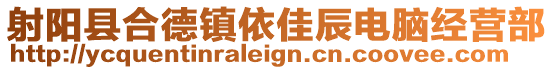 射阳县合德镇依佳辰电脑经营部
http://ycquentinraleign.cn.coovee.com